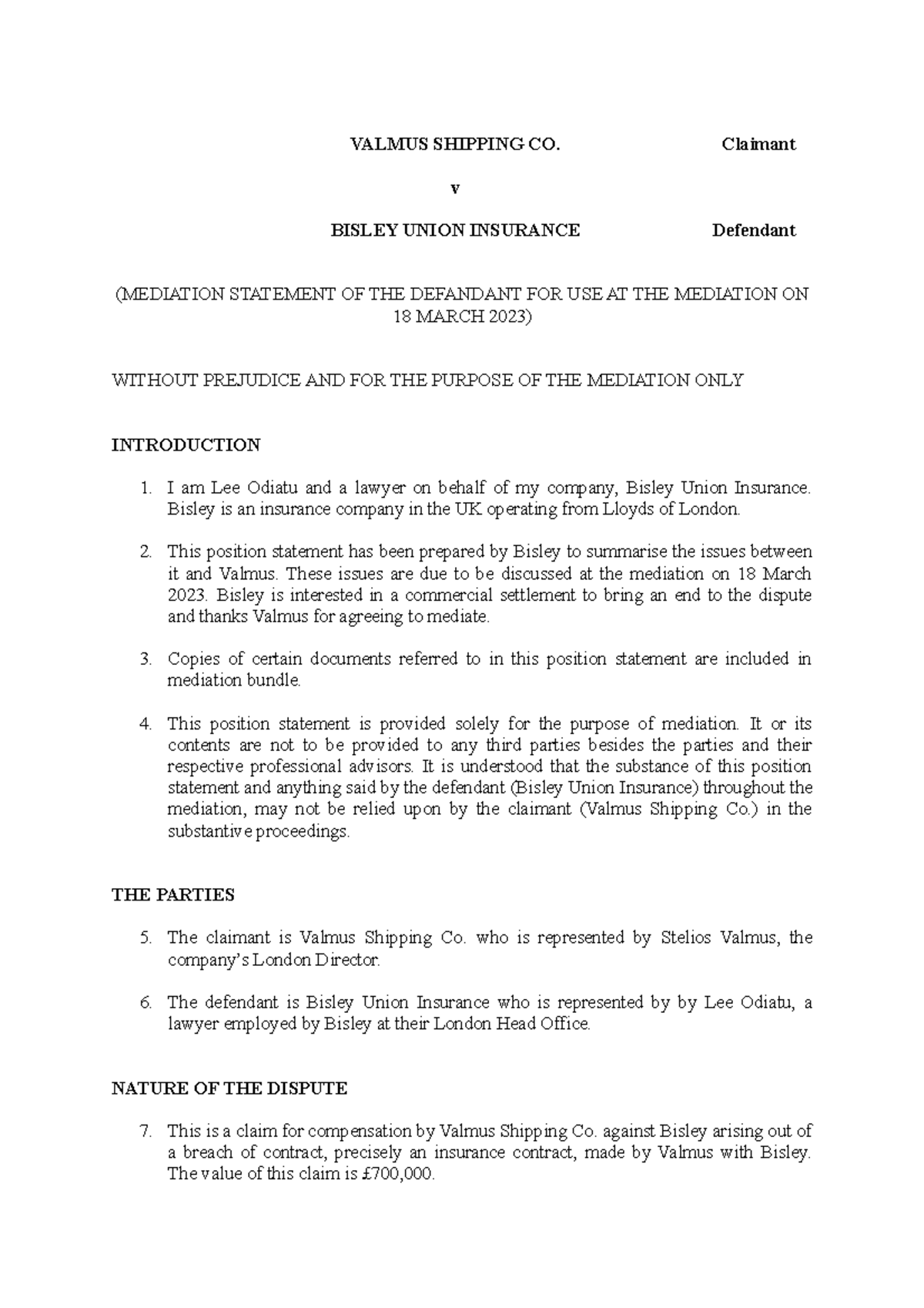 VALMUS SHIPPING CO. Claimant

v

BISLEY UNION INSURANCE Defendant

(MEDIATION STATEMENT OF THE DEFANDANT FOR USE AT THE MEDIATION ON 18 MARCH 2023)

WITHOUT PREJUDICE AND FOR THE PURPOSE OF THE MEDIATION ONLY

INTRODUCTION

1. I am Lee Odiatu and a lawyer on behalf of my company, Bisley Union Insurance. Bisley is an insurance company in the UK operating from Lloyds of London.

2. This position statement has been prepared by Bisley to summarise the issues between it and Valmus. These issues are due to be discussed at the mediation on 18 March 2023. Bisley is interested in a commercial settlement to bring an end to the dispute and thanks Valmus for agreeing to mediate.

3. Copies of certain documents referred to in this position statement are included in mediation bundle.

4. This position statement is provided solely for the purpose of mediation. It or its contents are not to be provided to any third parties besides the parties and their respective professional advisors. It is understood that the substance of this position statement and anything said by the defendant (Bisley Union Insurance) throughout the mediation, may not be relied upon by the claimant (Valmus Shipping Co.) in the substantive proceedings.

THE PARTIES

5. The claimant is Valmus Shipping Co. who is represented by Stelios Valmus, the company's London Director.

6. The defendant is Bisley Union Insurance who is represented by by Lee Odiatu, a lawyer employed by Bisley at their London Head Office.

NATURE OF THE DISPUTE

7. This is a claim for compensation by Valmus Shipping Co. against Bisley arising out of a breach of contract, precisely an insurance contract, made by Valmus with Bisley. The value of this claim is £700,000.